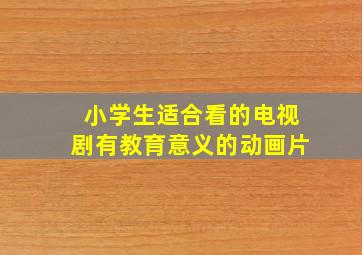 小学生适合看的电视剧有教育意义的动画片